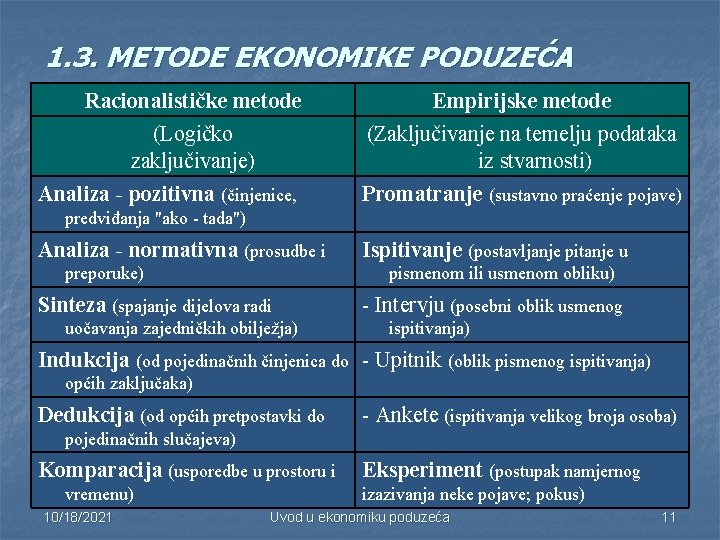 1.3. METODE EKONOMIKE PODUZEĆA

| Racionalističke metode | Empirijske metode |
|---|---|
| (Logičko zaključivanje) | (Zaključivanje na temelju podataka iz stvarnosti) |
| Analiza - pozitivna (činjenice, predviđanja "ako - tada") | Promatranje (sustavno praćenje pojave) |
| Analiza - normativna (prosudbe i preporuke) | Ispitivanje (postavljanje pitanje u pismenom ili usmenom obliku) |
| Sinteza (spajanje dijelova radi uočavanja zajedničkih obilježja) | - Intervju (posebni oblik usmenog ispitivanja) |
| Indukcija (od pojedinačnih činjenica do općih zaključaka) | - Upitnik (oblik pismenog ispitivanja) |
| Dedukcija (od općih pretpostavki do pojedinačnih slučajeva) | - Ankete (ispitivanja velikog broja osoba) |
| Komparacija (usporedbe u prostoru i vremenu) | Eksperiment (postupak namjernog izazivanja neke pojave; pokus) |

10/18/2021 Uvod u ekonomiku poduzeća 11